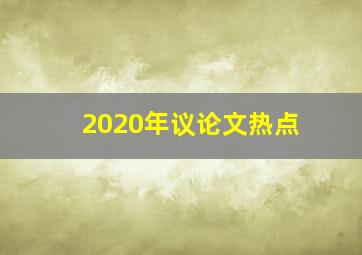 2020年议论文热点